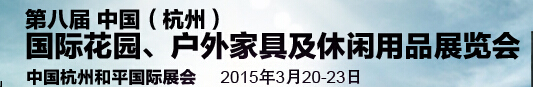 第八届 中国（杭州）
国际花园、户外家具及休闲用品展览会
中国杭州和平国际展会 2015年3月20-23日